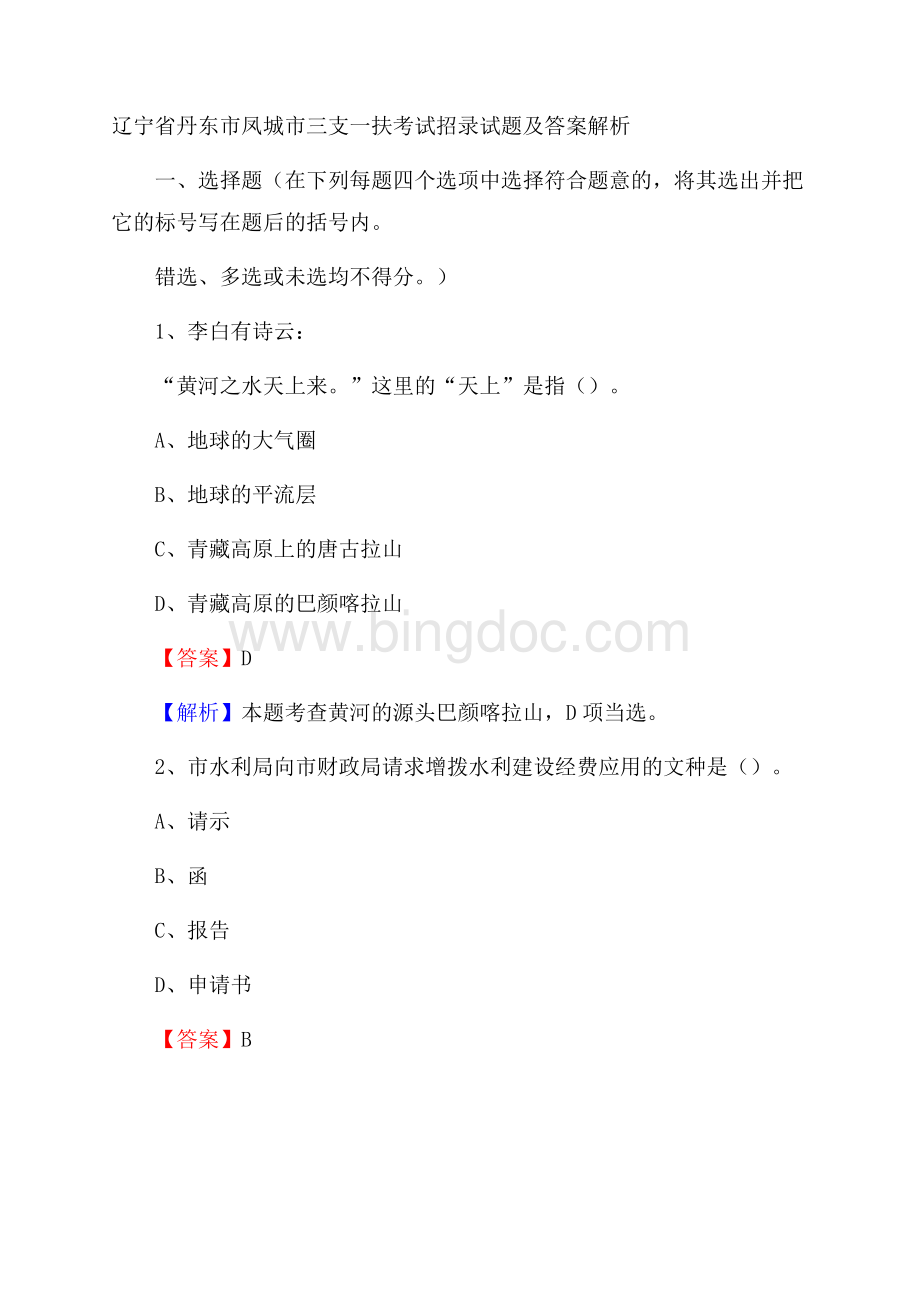 辽宁省丹东市凤城市三支一扶考试招录试题及答案解析

一、选择题（在下列每题四个选项中选择符合题意的，将其选出并把它的标号写在题后的括号内。

错选、多选或未选均不得分。）

1、李白有诗云：

“黄河之水天上来。”这里的“天上”是指（）。

A、地球的大气圈

B、地球的平流层

C、青藏高原上的唐古拉山

D、青藏高原的巴颜喀拉山

www.bingdoc.com

【答案】D

【解析】本题考查黄河的源头巴颜喀拉山，D项当选。

2、市水利局向市财政局请求增拨水利建设经费应用的文种是（）。

A、请示

B、函

C、报告

D、申请书

【答案】B